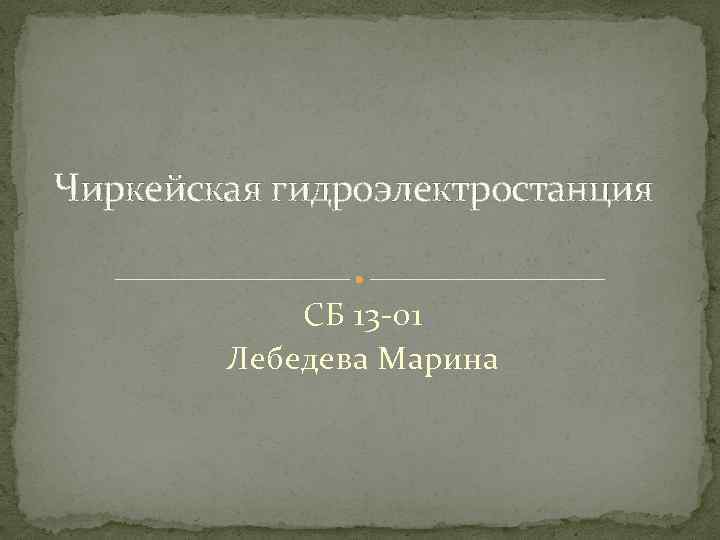 Чиркейская гидроэлектростанция

СБ 13-01
Лебедева Марина